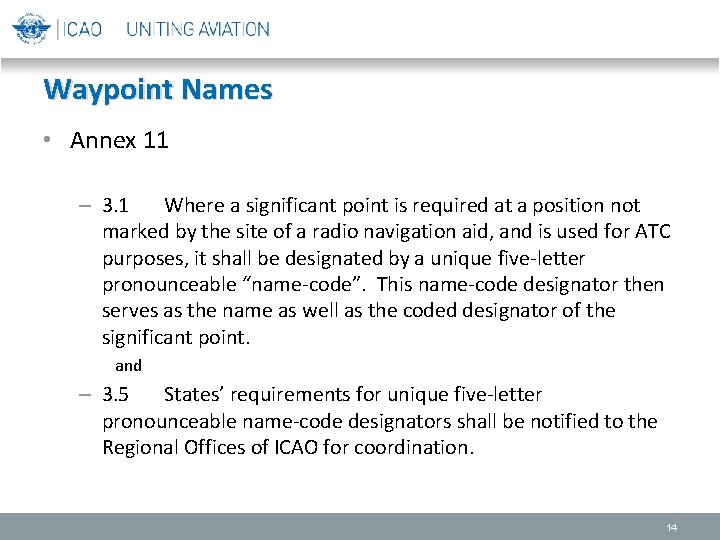 ICAO UNITING AVIATION

Waypoint Names

• Annex 11

– 3.1 Where a significant point is required at a position not marked by the site of a radio navigation aid, and is used for ATC purposes, it shall be designated by a unique five-letter pronounceable “name-code”. This name-code designator then serves as the name as well as the coded designator of the significant point.

and

– 3.5 States’ requirements for unique five-letter pronounceable name-code designators shall be notified to the Regional Offices of ICAO for coordination.

14